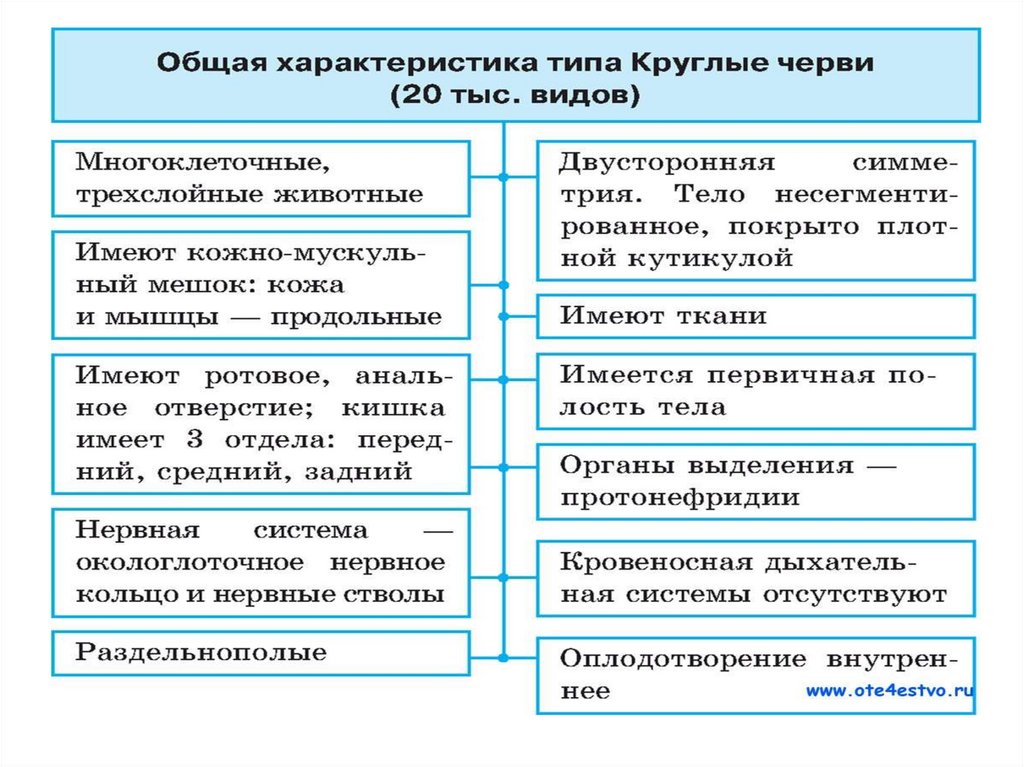 Общая характеристика типа Круглые черви
(20 тыс. видов)

Многоклеточные, трехслойные животные

Имеют кожно-мускульный мешок: кожа и мышцы — продольные

Имеют ротовое, анальное отверстие; кишка имеет 3 отдела: передний, средний, задний

Нервная система — окологлоточное нервное кольцо и нервные стволы

Раздельнополые

Двусторонняя симметрия. Тело несегментированное, покрыто плотной кутикулой

Имеют ткани

Имеется первичная полость тела

Органы выделения — протонефридии

Кровеносная дыхательная системы отсутствуют

Оплодотворение внутреннее

www.ote4estvo.ru